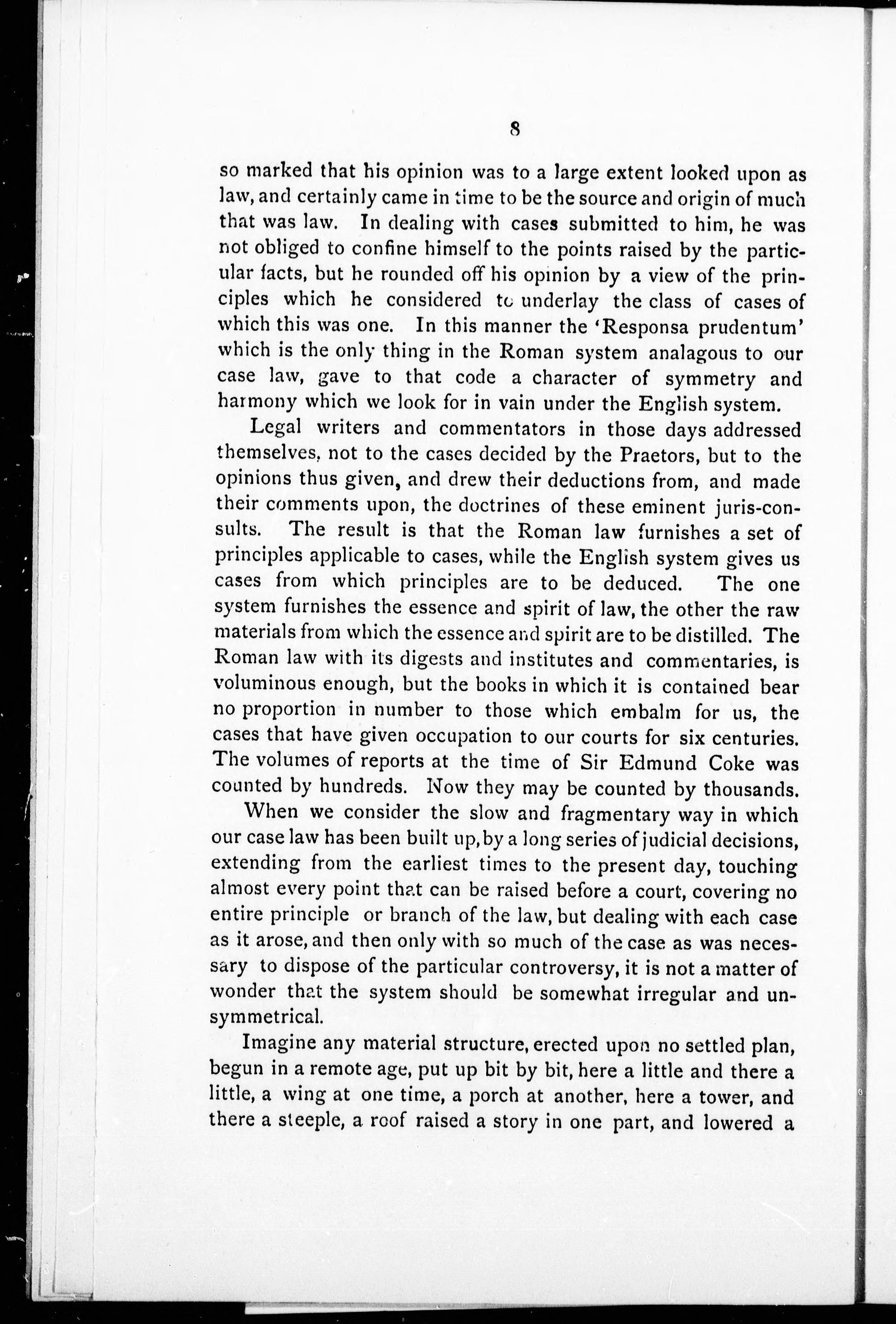 8

so marked that his opinion was to a large extent looked upon as law, and certainly came in time to be the source and origin of much that was law. In dealing with cases submitted to him, he was not obliged to confine himself to the points raised by the particular facts, but he rounded off his opinion by a view of the principles which he considered to underlay the class of cases of which this was one. In this manner the 'Responsa prudentum' which is the only thing in the Roman system analagous to our case law, gave to that code a character of symmetry and harmony which we look for in vain under the English system.

Legal writers and commentators in those days addressed themselves, not to the cases decided by the Praetors, but to the opinions thus given, and drew their deductions from, and made their comments upon, the doctrines of these eminent juris-consults. The result is that the Roman law furnishes a set of principles applicable to cases, while the English system gives us cases from which principles are to be deduced. The one system furnishes the essence and spirit of law, the other the raw materials from which the essence and spirit are to be distilled. The Roman law with its digests and institutes and commentaries, is voluminous enough, but the books in which it is contained bear no proportion in number to those which embalm for us, the cases that have given occupation to our courts for six centuries. The volumes of reports at the time of Sir Edmund Coke was counted by hundreds. Now they may be counted by thousands.

When we consider the slow and fragmentary way in which our case law has been built up, by a long series of judicial decisions, extending from the earliest times to the present day, touching almost every point that can be raised before a court, covering no entire principle or branch of the law, but dealing with each case as it arose, and then only with so much of the case as was necessary to dispose of the particular controversy, it is not a matter of wonder that the system should be somewhat irregular and unsymmetrical.

Imagine any material structure, erected upon no settled plan, begun in a remote age, put up bit by bit, here a little and there a little, a wing at one time, a porch at another, here a tower, and there a steeple, a roof raised a story in one part, and lowered a